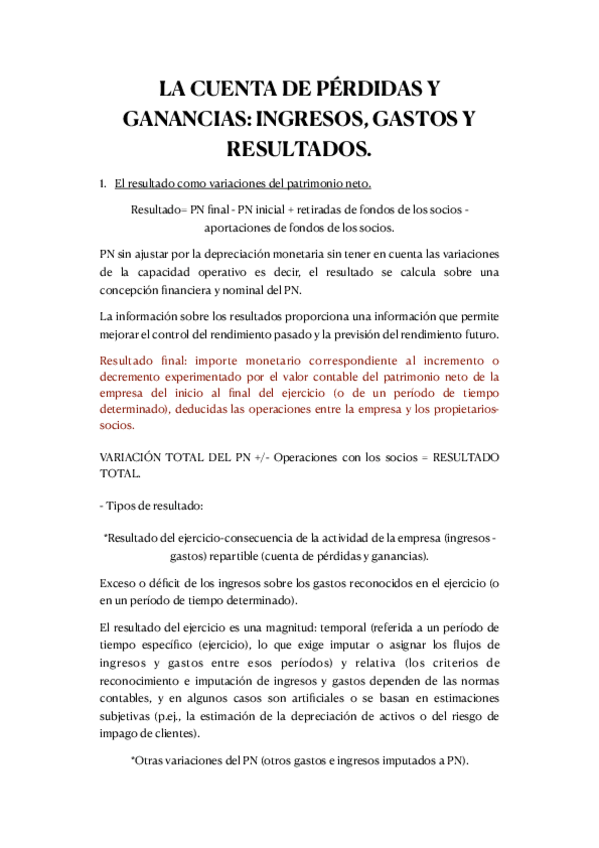 LA CUENTA DE PÉRDIDAS Y GANANCIAS: INGRESOS, GASTOS Y RESULTADOS.

1. El resultado como variaciones del patrimonio neto.

Resultado= PN final - PN inicial + retiradas de fondos de los socios - aportaciones de fondos de los socios.

PN sin ajustar por la depreciación monetaria sin tener en cuenta las variaciones de la capacidad operativo es decir, el resultado se calcula sobre una concepción financiera y nominal del PN.

La información sobre los resultados proporciona una información que permite mejorar el control del rendimiento pasado y la previsión del rendimiento futuro.

Resultado final: importe monetario correspondiente al incremento o decremento experimentado por el valor contable del patrimonio neto de la empresa del inicio al final del ejercicio (o de un período de tiempo determinado), deducidas las operaciones entre la empresa y los propietarios-socios.

VARIACIÓN TOTAL DEL PN +/- Operaciones con los socios = RESULTADO TOTAL.

- Tipos de resultado:

*Resultado del ejercicio-consecuencia de la actividad de la empresa (ingresos - gastos) repartible (cuenta de pérdidas y ganancias).

Exceso o déficit de los ingresos sobre los gastos reconocidos en el ejercicio (o en un período de tiempo determinado).

El resultado del ejercicio es una magnitud: temporal (referida a un período de tiempo específico (ejercicio), lo que exige imputar o asignar los flujos de ingresos y gastos entre esos períodos) y relativa (los criterios de reconocimiento e imputación de ingresos y gastos dependen de las normas contables, y en algunos casos son artificiales o se basan en estimaciones subjetivas (p.ej., la estimación de la depreciación de activos o del riesgo de impago de clientes).

*Otras variaciones del PN (otros gastos e ingresos imputados a PN).